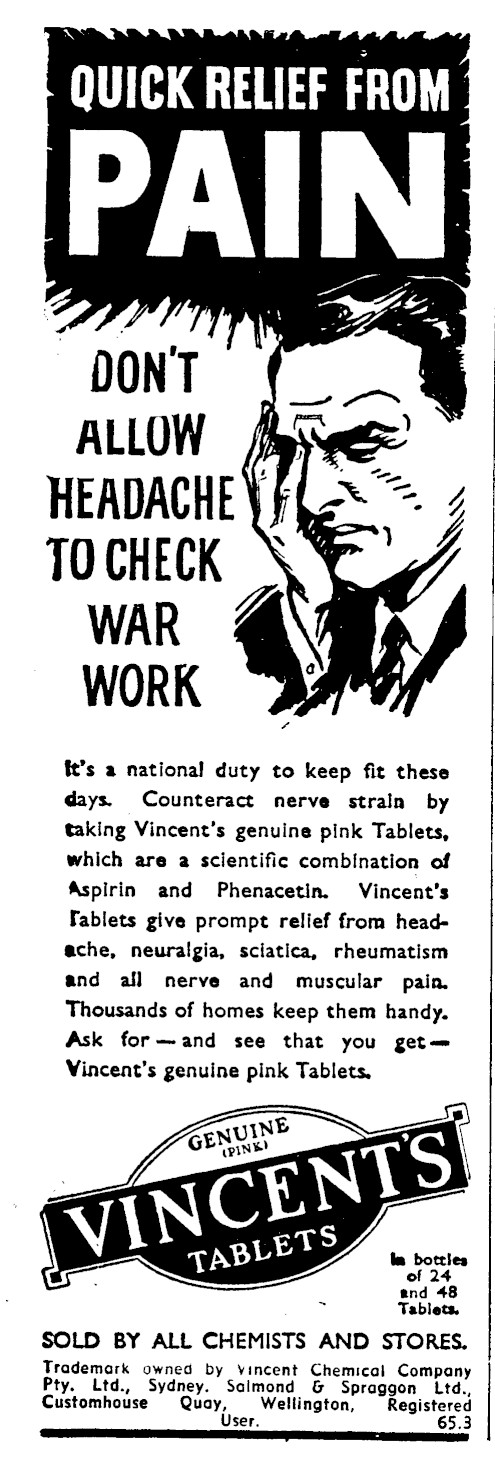 QUICK RELIEF FROM
PAIN

DON'T ALLOW HEADACHE TO CHECK WAR WORK

It's a national duty to keep fit these days. Counteract nerve strain by taking Vincent's genuine pink Tablets, which are a scientific combination of Aspirin and Phenacetin. Vincent's Tablets give prompt relief from headache, neuralgia, sciatica, rheumatism and all nerve and muscular pain. Thousands of homes keep them handy. Ask for — and see that you get — Vincent's genuine pink Tablets.

GENUINE (PINK)
VINCENT'S
TABLETS

In bottles of 24 and 48 Tablets.

SOLD BY ALL CHEMISTS AND STORES.

Trademark owned by Vincent Chemical Company Pty. Ltd., Sydney. Salmond & Spraggon Ltd., Customhouse Quay, Wellington, Registered User.
65.3